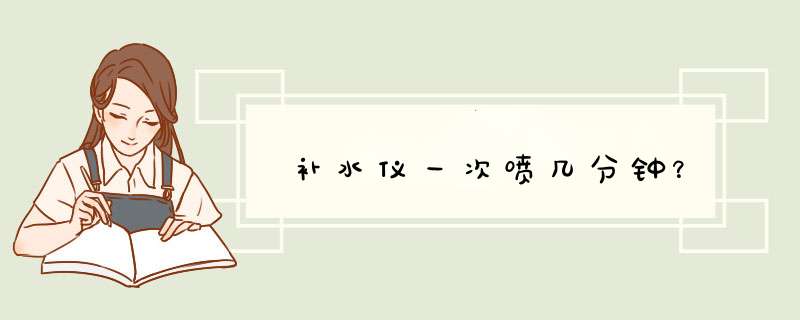 补水仪一次喷几分钟?